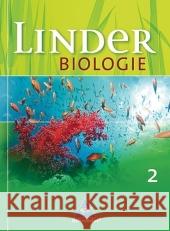 LINDER
BIOLOGIE

2

Kraina Książek